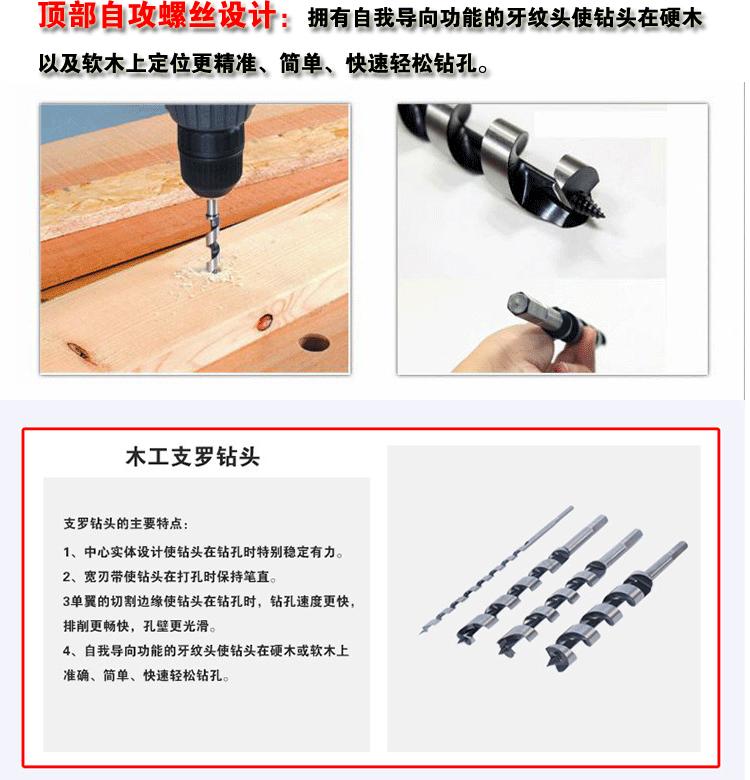 顶部自攻螺丝设计：拥有自我导向功能的牙纹头使钻头在硬木以及软木上定位更精准、简单、快速轻松钻孔。

木工支罗钻头

支罗钻头的主要特点：

1、中心实体设计使钻头在钻孔时特别稳定有力。

2、宽刃带使钻头在打孔时保持笔直。

3单翼的切割边缘使钻头在钻孔时，钻孔速度更快，排削更畅快，孔壁更光滑。

4、自我导向功能的牙纹头使钻头在硬木或软木上准确、简单、快速轻松钻孔。